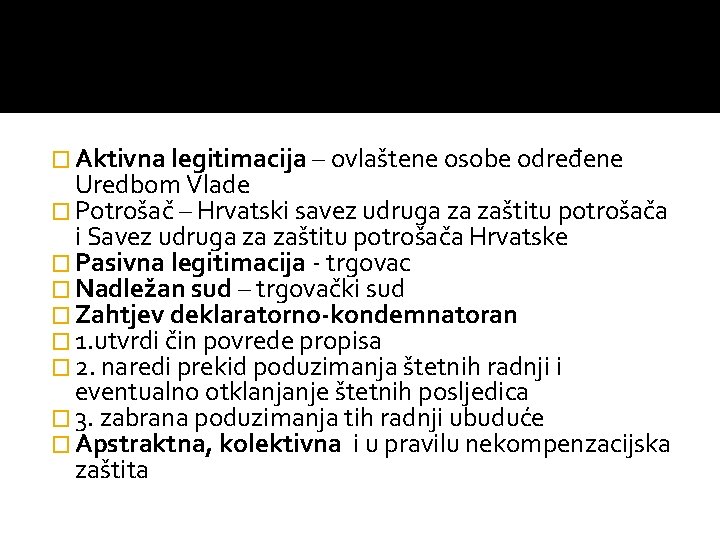 Aktivna legitimacija – ovlaštene osobe određene Uredbom Vlade
Potrošač – Hrvatski savez udruga za zaštitu potrošača i Savez udruga za zaštitu potrošača Hrvatske
Pasivna legitimacija - trgovac
Nadležan sud – trgovački sud
Zahtjev deklaratorno-kondemnatoran
1.utvrdi čin povrede propisa
2. naredi prekid poduzimanja štetnih radnji i eventualno otklanjanje štetnih posljedica
3. zabrana poduzimanja tih radnji ubuduće
Apstraktna, kolektivna i u pravilu nekompenzacijska zaštita